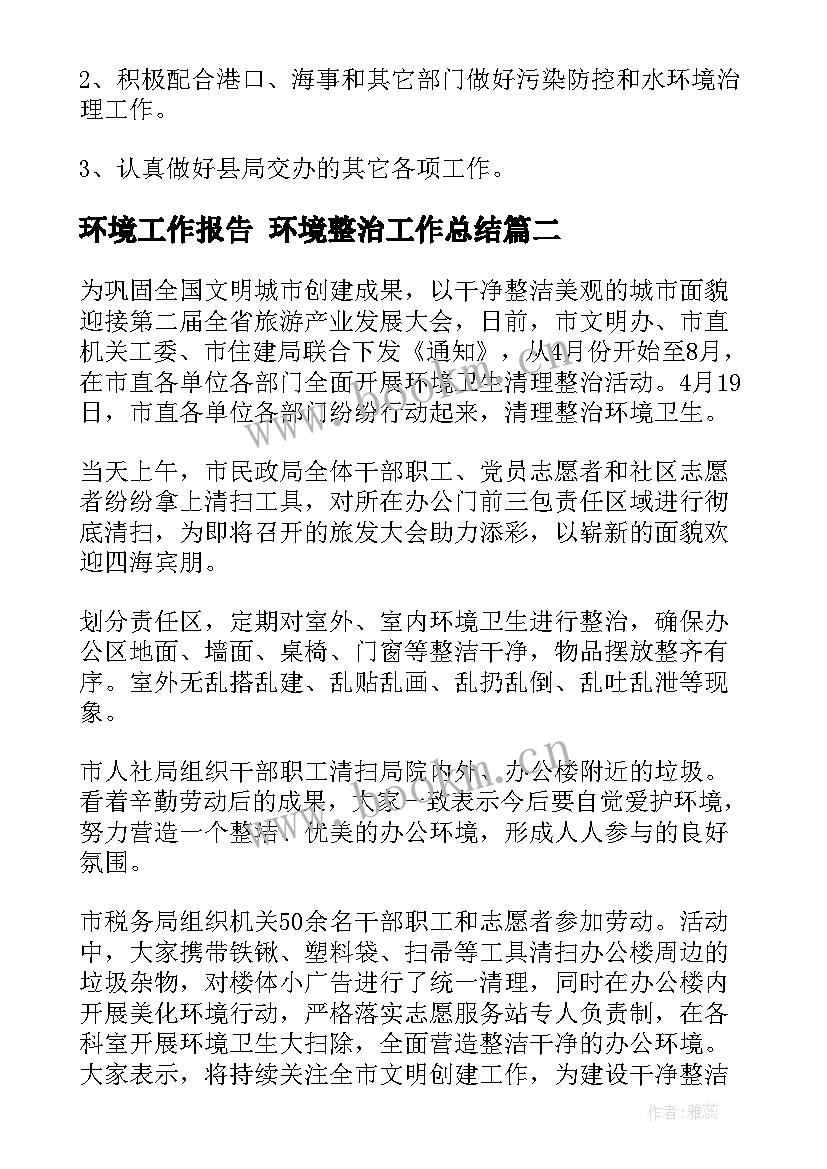 2、积极配合港口、海事和其它部门做好污染防控和水环境治理工作。

3、认真做好县局交办的其它各项工作。

环境工作报告 环境整治工作总结篇二

为巩固全国文明城市创建成果，以干净整洁美观的城市面貌迎接第二届全省旅游产业发展大会，日前，市文明办、市直机关工委、市住建局联合下发《通知》，从4月份开始至8月，在市直各单位各部门全面开展环境卫生清理整治活动。4月19日，市直各单位各部门纷纷行动起来，清理整治环境卫生。

当天上午，市民政局全体干部职工、党员志愿者和社区志愿者纷纷拿上清扫工具，对所在办公门前三包责任区域进行彻底清扫，为即将召开的旅发大会助力添彩，以崭新的面貌欢迎四海宾朋。

划分责任区，定期对室外、室内环境卫生进行整治，确保办公区地面、墙面、桌椅、门窗等整洁干净，物品摆放整齐有序。室外无乱搭乱建、乱贴乱画、乱扔乱倒、乱吐乱泄等现象。

市人社局组织干部职工清扫局院内外、办公楼附近的垃圾。看着辛勤劳动后的成果，大家一致表示今后要自觉爱护环境，努力营造一个整洁、优美的办公环境，形成人人参与的良好氛围。

市税务局组织机关50余名干部职工和志愿者参加劳动。活动中，大家携带铁锹、塑料袋、扫帚等工具清扫办公楼周边的垃圾杂物，对楼体小广告进行了统一清理，同时在办公楼内开展美化环境行动，严格落实志愿服务站专人负责制，在各科室开展环境卫生大扫除，全面营造整洁干净的办公环境。大家表示，将持续关注全市文明创建工作，为建设干净整洁

作者：雅蕊